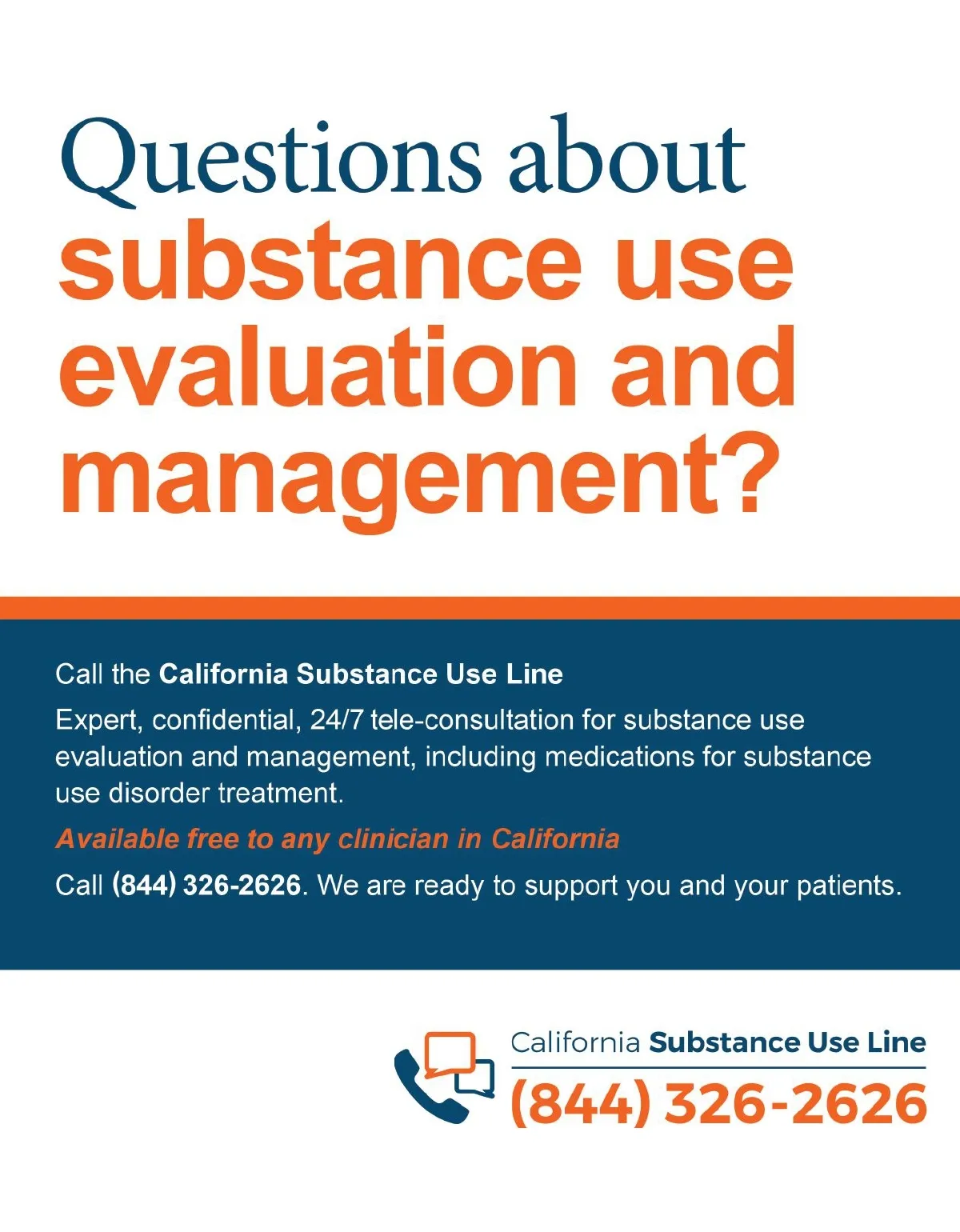 Questions about substance use evaluation and management?

Call the California Substance Use Line

Expert, confidential, 24/7 tele-consultation for substance use evaluation and management, including medications for substance use disorder treatment.

Available free to any clinician in California

Call (844) 326-2626. We are ready to support you and your patients.

California Substance Use Line
(844) 326-2626